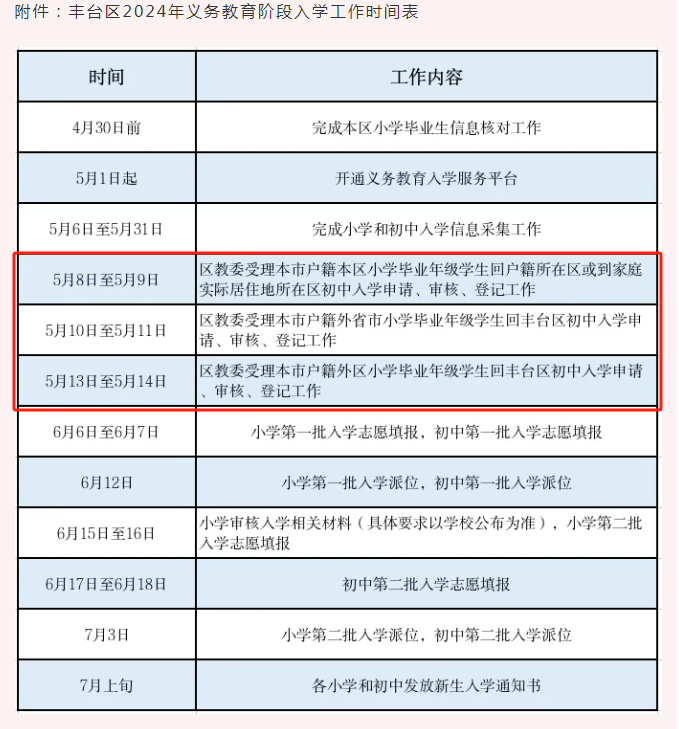 附件：丰台区2024年义务教育阶段入学工作时间表

| 时间 | 工作内容 |
|---|---|
| 4月30日前 | 完成本区小学毕业生信息核对工作 |
| 5月1日起 | 开通义务教育入学服务平台 |
| 5月6日至5月31日 | 完成小学和初中入学信息采集工作 |
| 5月8日至5月9日 | 区教委受理本市户籍本区小学毕业年级学生回户籍所在区或到家庭实际居住地所在区初中入学申请、审核、登记工作 |
| 5月10日至5月11日 | 区教委受理本市户籍外省市小学毕业年级学生回丰台区初中入学申请、审核、登记工作 |
| 5月13日至5月14日 | 区教委受理本市户籍外区小学毕业年级学生回丰台区初中入学申请、审核、登记工作 |
| 6月6日至6月7日 | 小学第一批入学志愿填报，初中第一批入学志愿填报 |
| 6月12日 | 小学第一批入学派位，初中第一批入学派位 |
| 6月15日至16日 | 小学审核入学相关材料（具体要求以学校公布为准），小学第二批入学志愿填报 |
| 6月17日至6月18日 | 初中第二批入学志愿填报 |
| 7月3日 | 小学第二批入学派位，初中第二批入学派位 |
| 7月上旬 | 各小学和初中发放新生入学通知书 |